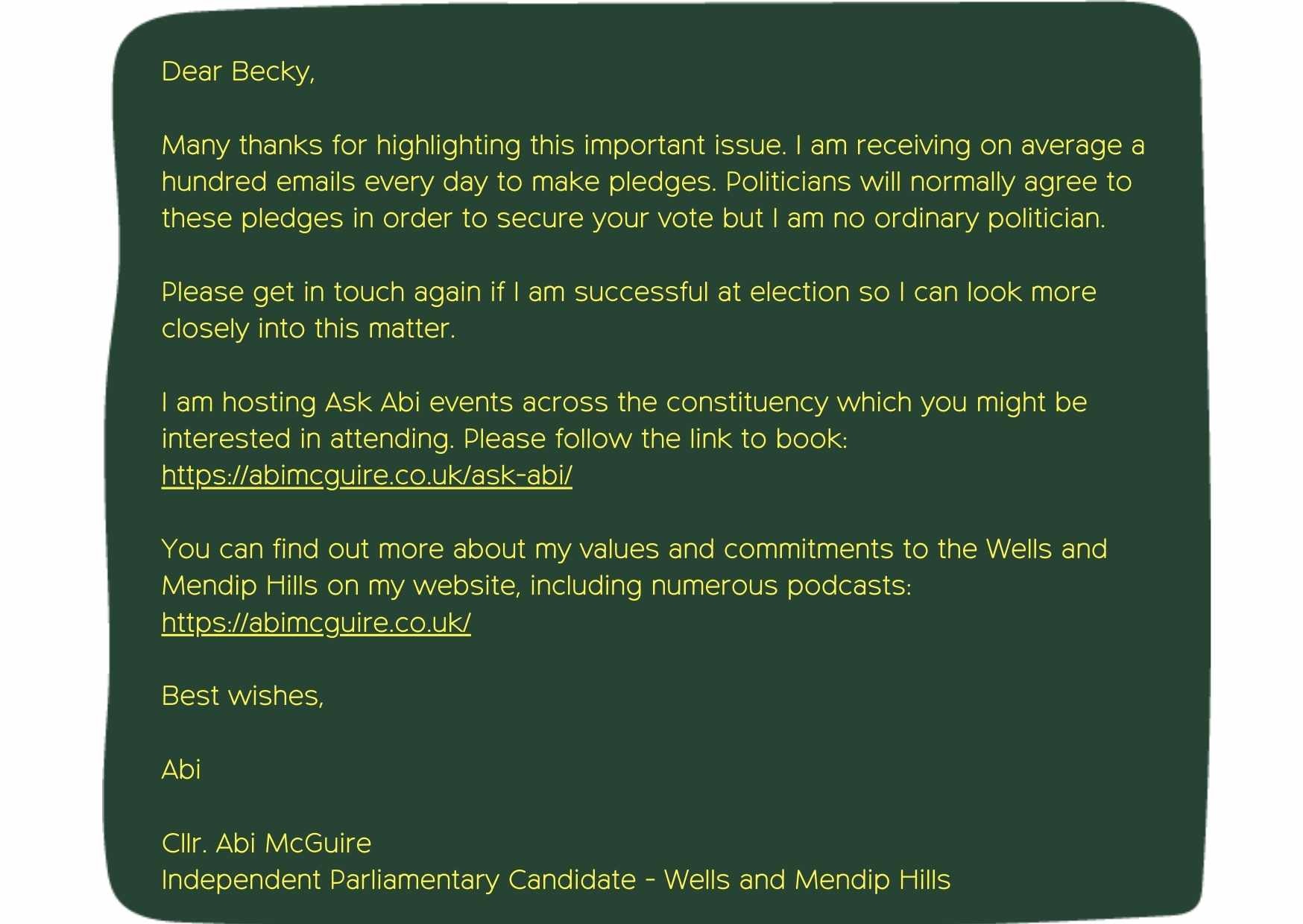 Dear Becky,

Many thanks for highlighting this important issue. I am receiving on average a hundred emails every day to make pledges. Politicians will normally agree to these pledges in order to secure your vote but I am no ordinary politician.

Please get in touch again if I am successful at election so I can look more closely into this matter.

I am hosting Ask Abi events across the constituency which you might be interested in attending. Please follow the link to book: https://abimcguire.co.uk/ask-abi/

You can find out more about my values and commitments to the Wells and Mendip Hills on my website, including numerous podcasts: https://abimcguire.co.uk/

Best wishes,

Abi

Cllr. Abi McGuire
Independent Parliamentary Candidate - Wells and Mendip Hills